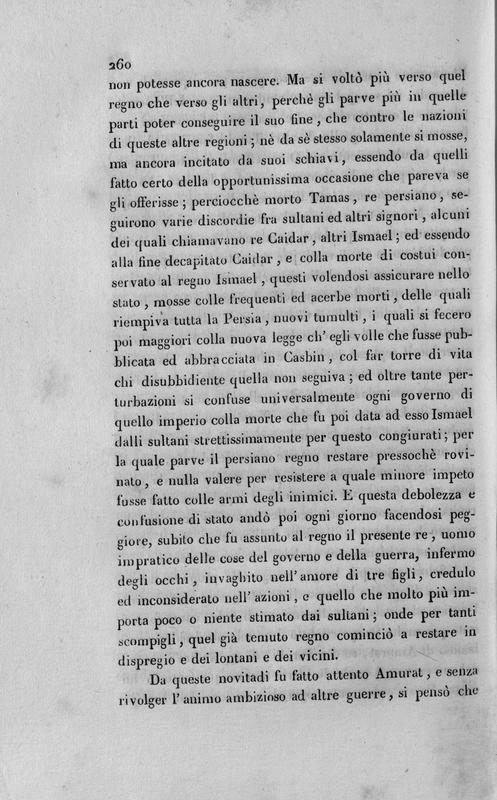 260

non potesse ancora nascere. Ma si voltò più verso quel regno che verso gli altri, perchè gli parve più in quelle parti poter conseguire il suo fine, che contro le nazioni di queste altre regioni; nè da sè stesso solamente si mosse, ma ancora incitato da suoi schiavi, essendo da quelli fatto certo della opportunissima occasione che pareva se gli offerisse; perciocchè morto Tamas, re persiano, seguirono varie discordie fra sultani ed altri signori, alcuni dei quali chiamavano re Caidar, altri Ismael; ed essendo alla fine decapitato Caidar, e colla morte di costui conservato al regno Ismael, questi volendosi assicurare nello stato, mosse colle frequenti ed acerbe morti, delle quali riempiva tutta la Persia, nuovi tumulti, i quali si fecero poi maggiori colla nuova legge ch' egli volle che fusse pubblicata ed abbracciata in Casbin, col far torre di vita chi disubbidiente quella non seguiva; ed oltre tante perturbazioni si confuse universalmente ogni governo di quello imperio colla morte che fu poi data ad esso Ismael dalli sultani strettissimamente per questo congiurati; per la quale parve il persiano regno restare pressochè rovinato, e nulla valere per resistere a quale minore impeto fusse fatto colle armi degli inimici. E questa debolezza e confusione di stato andò poi ogni giorno facendosi peggiore, subito che fu assunto al regno il presente re, uomo impratico delle cose del governo e della guerra, infermo degli occhi, invaghito nell' amore di tre figli, credulo ed inconsiderato nell' azioni, e quello che molto più importa poco o niente stimato dai sultani; onde per tanti scompigli, quel già temuto regno cominciò a restare in dispregio e dei lontani e dei vicini.

Da queste novitadi fu fatto attento Amurat, e senza rivolger l' animo ambizioso ad altre guerre, si pensò che